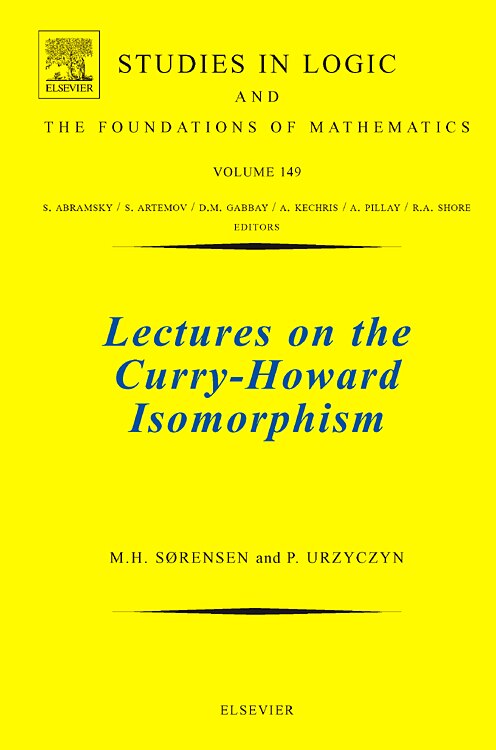 ELSEVIER

STUDIES IN LOGIC

AND

THE FOUNDATIONS OF MATHEMATICS

VOLUME 149

S. ABRAMSKY / S. ARTEMOV / D.M. GABBAY / A. KECHRIS / A. PILLAY / R.A. SHORE
EDITORS

Lectures on the Curry-Howard Isomorphism

M.H. SØRENSEN and P. URZYCZYN

ELSEVIER